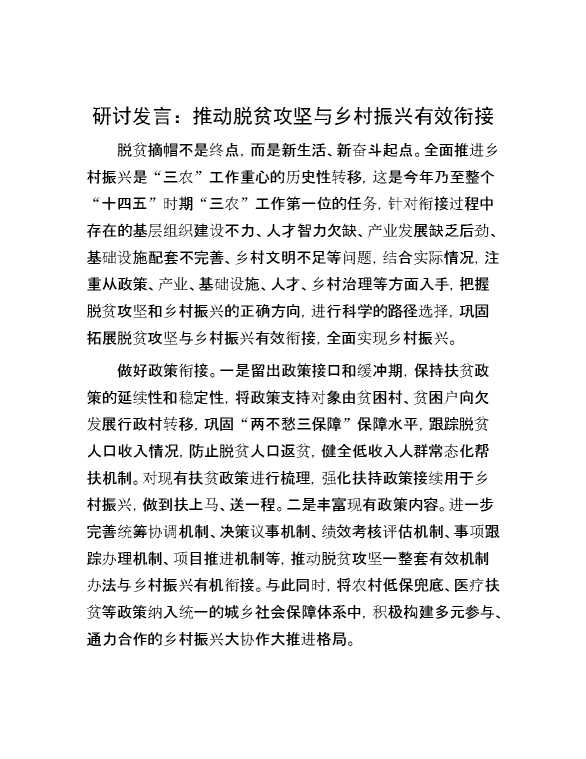 研讨发言：推动脱贫攻坚与乡村振兴有效衔接

脱贫摘帽不是终点，而是新生活、新奋斗起点。全面推进乡村振兴是“三农”工作重心的历史性转移，这是今年乃至整个“十四五”时期“三农”工作第一位的任务，针对衔接过程中存在的基层组织建设不力、人才智力欠缺、产业发展缺乏后劲、基础设施配套不完善、乡村文明不足等问题，结合实际情况，注重从政策、产业、基础设施、人才、乡村治理等方面入手，把握脱贫攻坚和乡村振兴的正确方向，进行科学的路径选择，巩固拓展脱贫攻坚与乡村振兴有效衔接，全面实现乡村振兴。

做好政策衔接。一是留出政策接口和缓冲期，保持扶贫政策的延续性和稳定性，将政策支持对象由贫困村、贫困户向欠发展行政村转移，巩固“两不愁三保障”保障水平，跟踪脱贫人口收入情况，防止脱贫人口返贫，健全低收入人群常态化帮扶机制。对现有扶贫政策进行梳理，强化扶持政策接续用于乡村振兴，做到扶上马、送一程。二是丰富现有政策内容。进一步完善统筹协调机制、决策议事机制、绩效考核评估机制、事项跟踪办理机制、项目推进机制等，推动脱贫攻坚一整套有效机制办法与乡村振兴有机衔接。与此同时，将农村低保兜底、医疗扶贫等政策纳入统一的城乡社会保障体系中，积极构建多元参与、通力合作的乡村振兴大协作大推进格局。